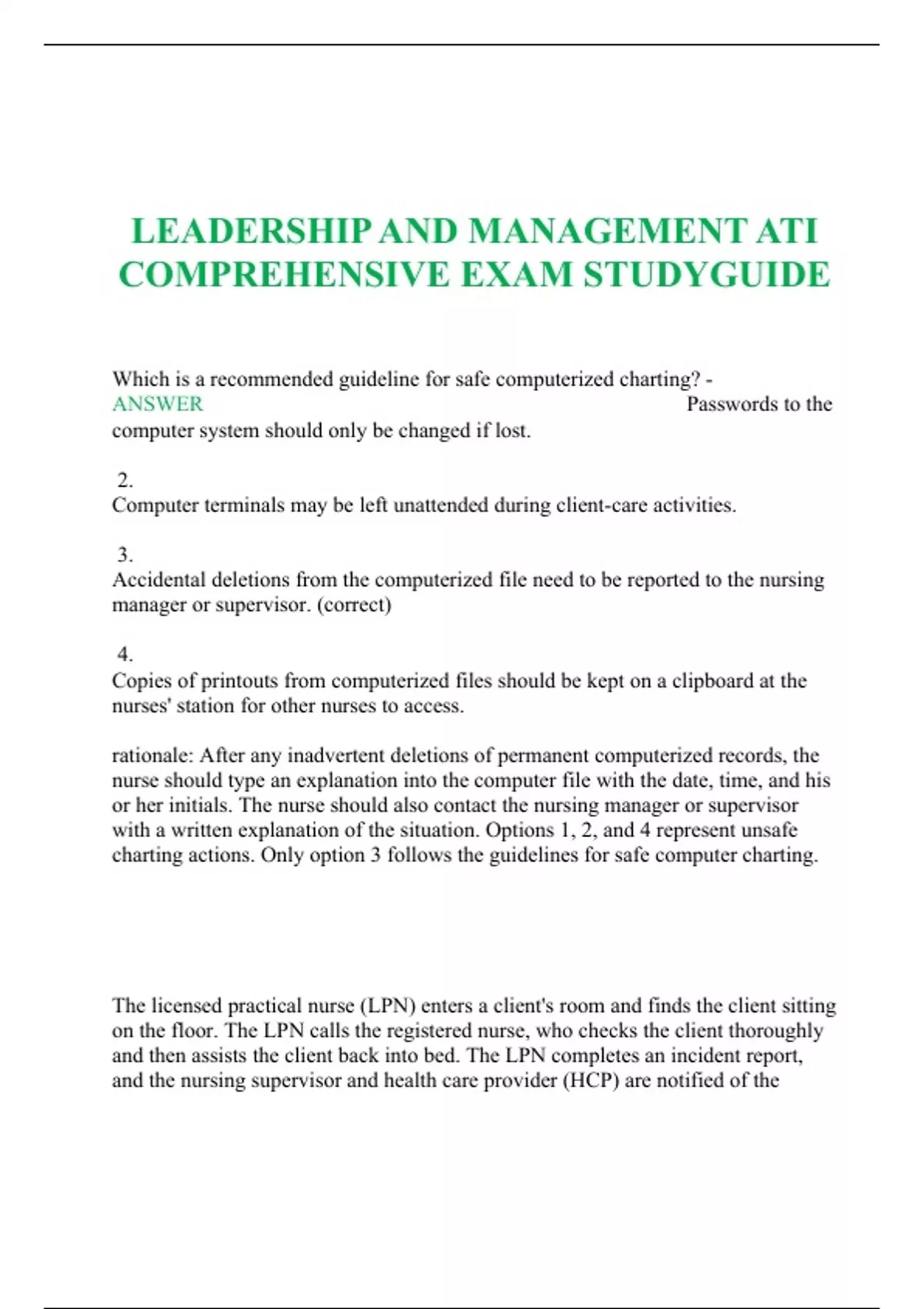 LEADERSHIP AND MANAGEMENT ATI COMPREHENSIVE EXAM STUDYGUIDE

Which is a recommended guideline for safe computerized charting? - ANSWER Passwords to the computer system should only be changed if lost.

2.
Computer terminals may be left unattended during client-care activities.

3.
Accidental deletions from the computerized file need to be reported to the nursing manager or supervisor. (correct)

4.
Copies of printouts from computerized files should be kept on a clipboard at the nurses' station for other nurses to access.

rationale: After any inadvertent deletions of permanent computerized records, the nurse should type an explanation into the computer file with the date, time, and his or her initials. The nurse should also contact the nursing manager or supervisor with a written explanation of the situation. Options 1, 2, and 4 represent unsafe charting actions. Only option 3 follows the guidelines for safe computer charting.

The licensed practical nurse (LPN) enters a client's room and finds the client sitting on the floor. The LPN calls the registered nurse, who checks the client thoroughly and then assists the client back into bed. The LPN completes an incident report, and the nursing supervisor and health care provider (HCP) are notified of the